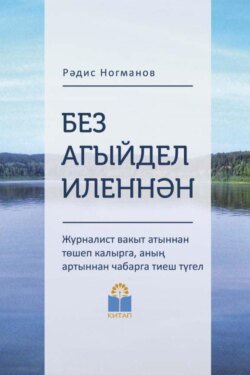 Рәдис Ногманов

БЕЗ АГЫЙДЕЛ ИЛЕННӘН

Журналист вакыт атыннан төшеп калырга, аның артыннан чабарга тиеш түгел

КИТАП